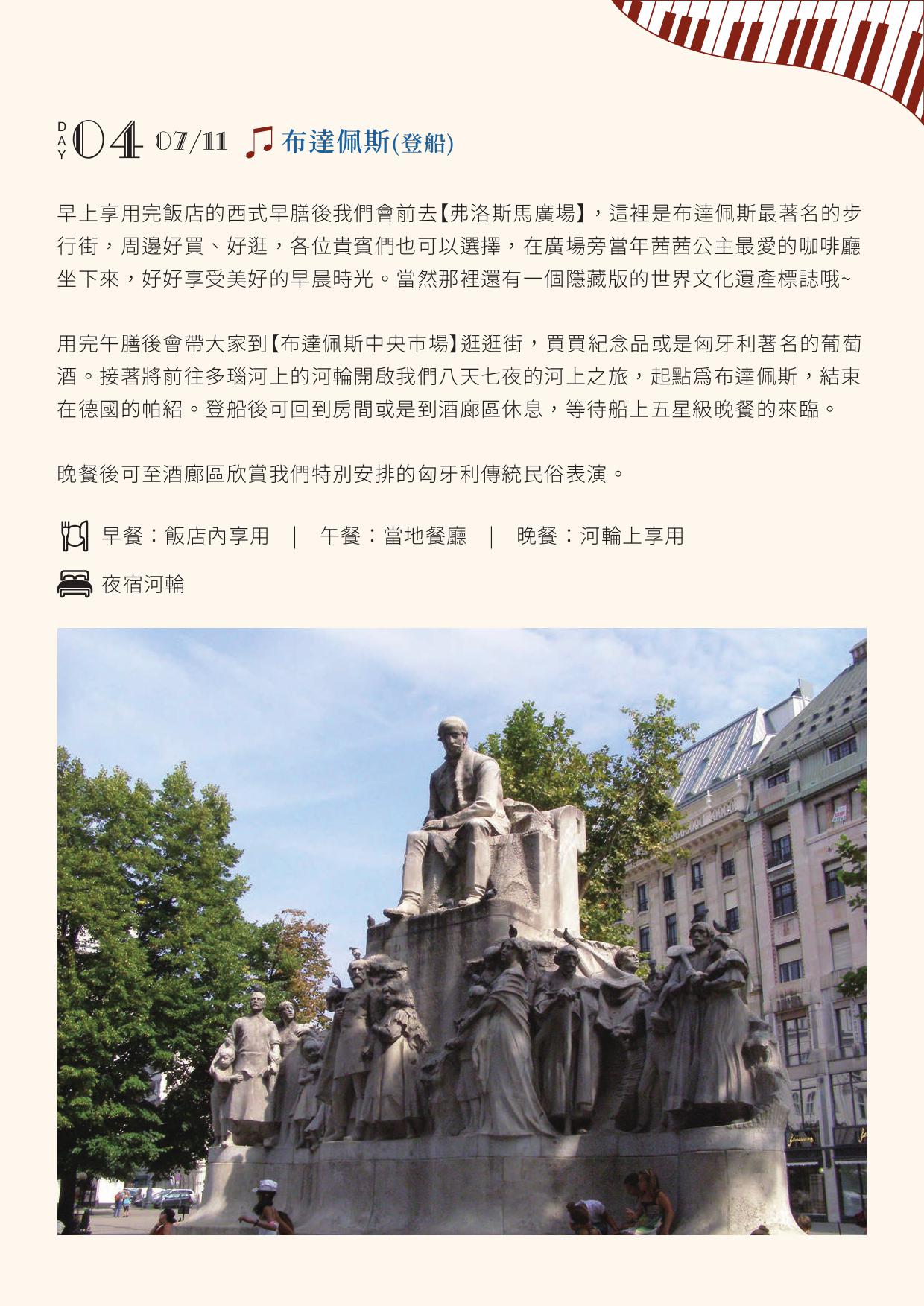 DAY 04 07/11 布達佩斯(登船)

早上享用完飯店的西式早膳後我們會前去【弗洛斯馬廣場】，這裡是布達佩斯最著名的步行街，周邊好買、好逛，各位貴賓們也可以選擇，在廣場旁當年茜茜公主最愛的咖啡廳坐下來，好好享受美好的早晨時光。當然那裡還有一個隱藏版的世界文化遺產標誌哦~

用完午膳後會帶大家到【布達佩斯中央市場】逛逛街，買買紀念品或是匈牙利著名的葡萄酒。接著將前往多瑙河上的河輪開啟我們八天七夜的河上之旅，起點爲布達佩斯，結束在德國的帕紹。登船後可回到房間或是到酒廊區休息，等待船上五星級晚餐的來臨。

晚餐後可至酒廊區欣賞我們特別安排的匈牙利傳統民俗表演。

早餐：飯店內享用 | 午餐：當地餐廳 | 晚餐：河輪上享用

夜宿河輪